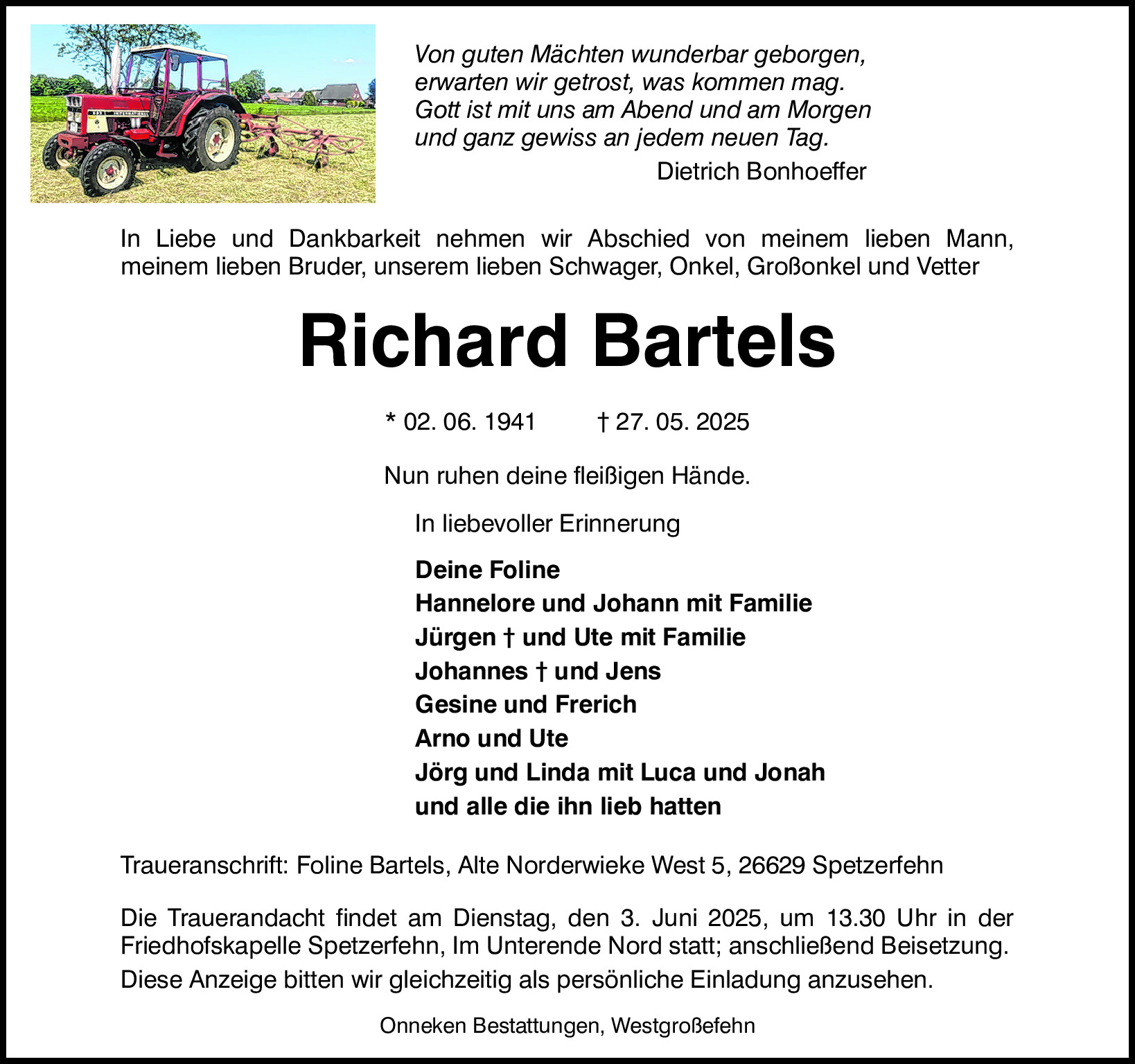 Von guten Mächten wunderbar geborgen,
erwarten wir getrost, was kommen mag.
Gott ist mit uns am Abend und am Morgen
und ganz gewiss an jedem neuen Tag.
Dietrich Bonhoeffer

In Liebe und Dankbarkeit nehmen wir Abschied von meinem lieben Mann, meinem lieben Bruder, unserem lieben Schwager, Onkel, Großonkel und Vetter

Richard Bartels

* 02. 06. 1941 † 27. 05. 2025

Nun ruhen deine fleißigen Hände.

In liebevoller Erinnerung

Deine Foline
Hannelore und Johann mit Familie
Jürgen † und Ute mit Familie
Johannes † und Jens
Gesine und Frerich
Arno und Ute
Jörg und Linda mit Luca und Jonah
und alle die ihn lieb hatten

Traueranschrift: Foline Bartels, Alte Norderwieke West 5, 26629 Spetzerfehn

Die Trauerandacht findet am Dienstag, den 3. Juni 2025, um 13.30 Uhr in der Friedhofskapelle Spetzerfehn, Im Unterende Nord statt; anschließend Beisetzung.
Diese Anzeige bitten wir gleichzeitig als persönliche Einladung anzusehen.

Onneken Bestattungen, Westgroßefehn